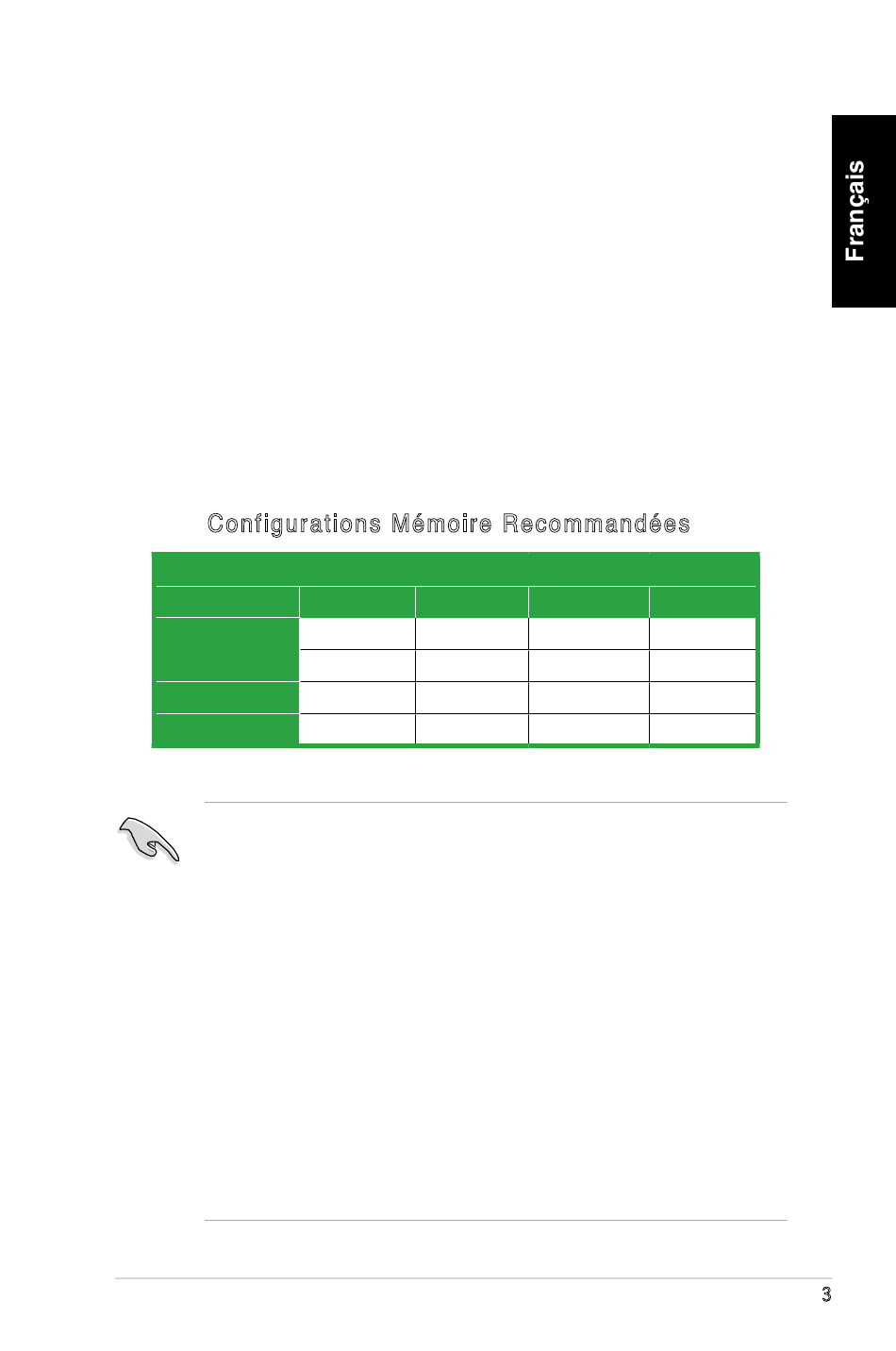 Français

Configurations Mémoire Recommandées

3